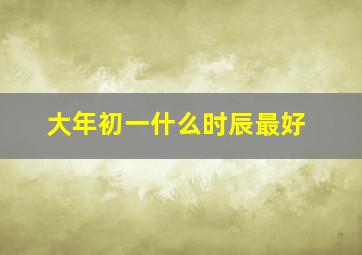 大年初一什么时辰最好